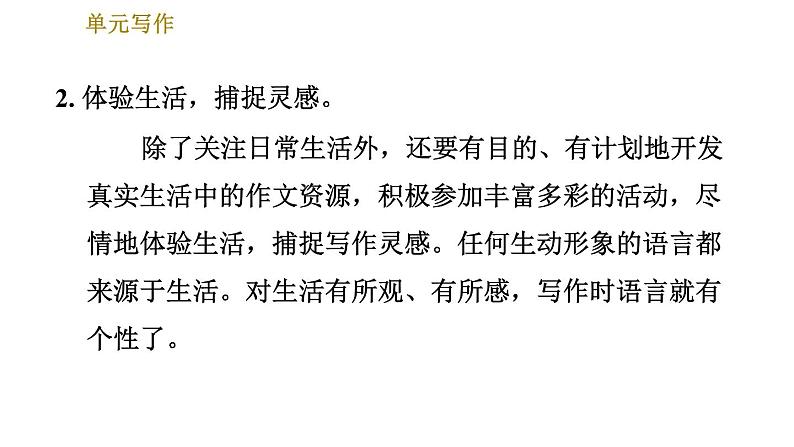 单元写作

2. 体验生活，捕捉灵感。

除了关注日常生活外，还要有目的、有计划地开发真实生活中的作文资源，积极参加丰富多彩的活动，尽情地体验生活，捕捉写作灵感。任何生动形象的语言都来源于生活。对生活有所观、有所感，写作时语言就有个性了。